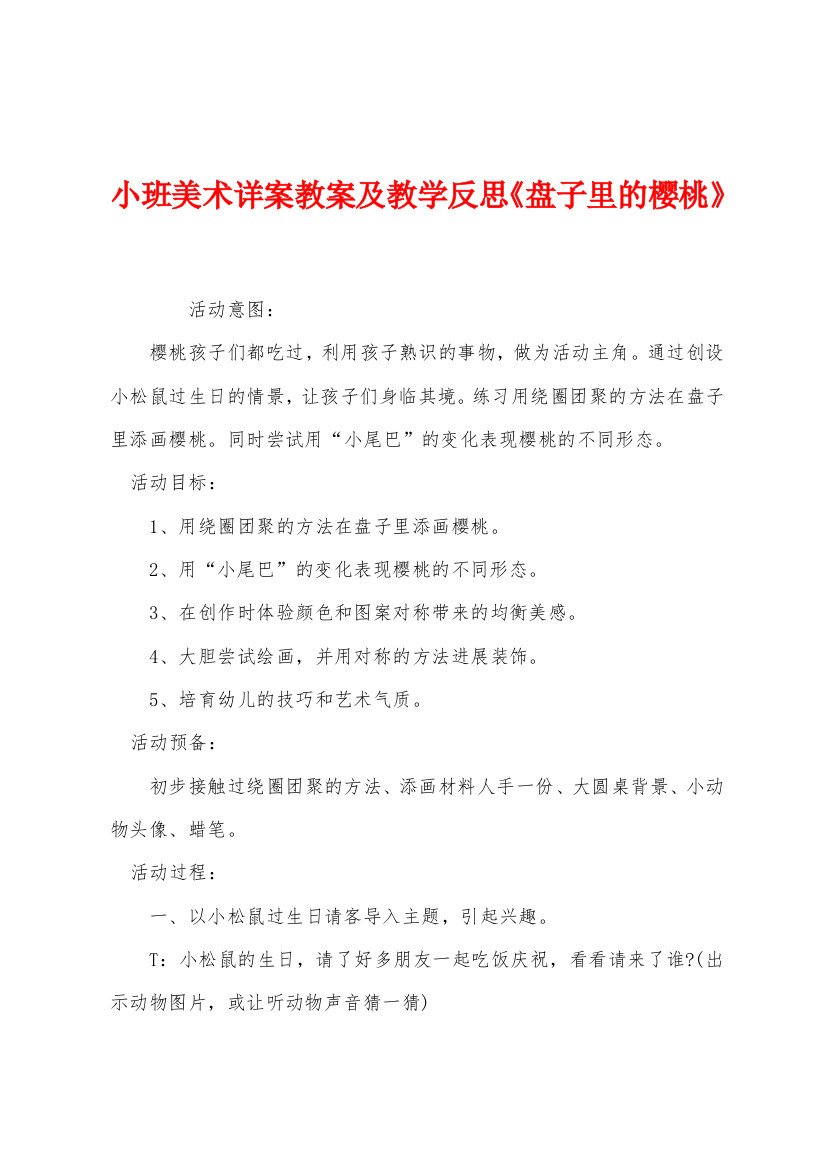 小班美术详案教案及教学反思《盘子里的樱桃》

活动意图：

樱桃孩子们都吃过，利用孩子熟识的事物，做为活动主角。通过创设小松鼠过生日的情景，让孩子们身临其境。练习用绕圈团聚的方法在盘子里添画樱桃。同时尝试用“小尾巴”的变化表现樱桃的不同形态。

活动目标：

1、用绕圈团聚的方法在盘子里添画樱桃。

2、用“小尾巴”的变化表现樱桃的不同形态。

3、在创作时体验颜色和图案对称带来的均衡美感。

4、大胆尝试绘画，并用对称的方法进展装饰。

5、培育幼儿的技巧和艺术气质。

活动预备：

初步接触过绕圈团聚的方法、添画材料人手一份、大圆桌背景、小动物头像、蜡笔。

活动过程：

一、以小松鼠过生日请客导入主题，引起兴趣。

T：小松鼠的生日，请了好多朋友一起吃饭庆祝，看看请来了谁?(出示动物图片，或让听动物声音猜一猜)